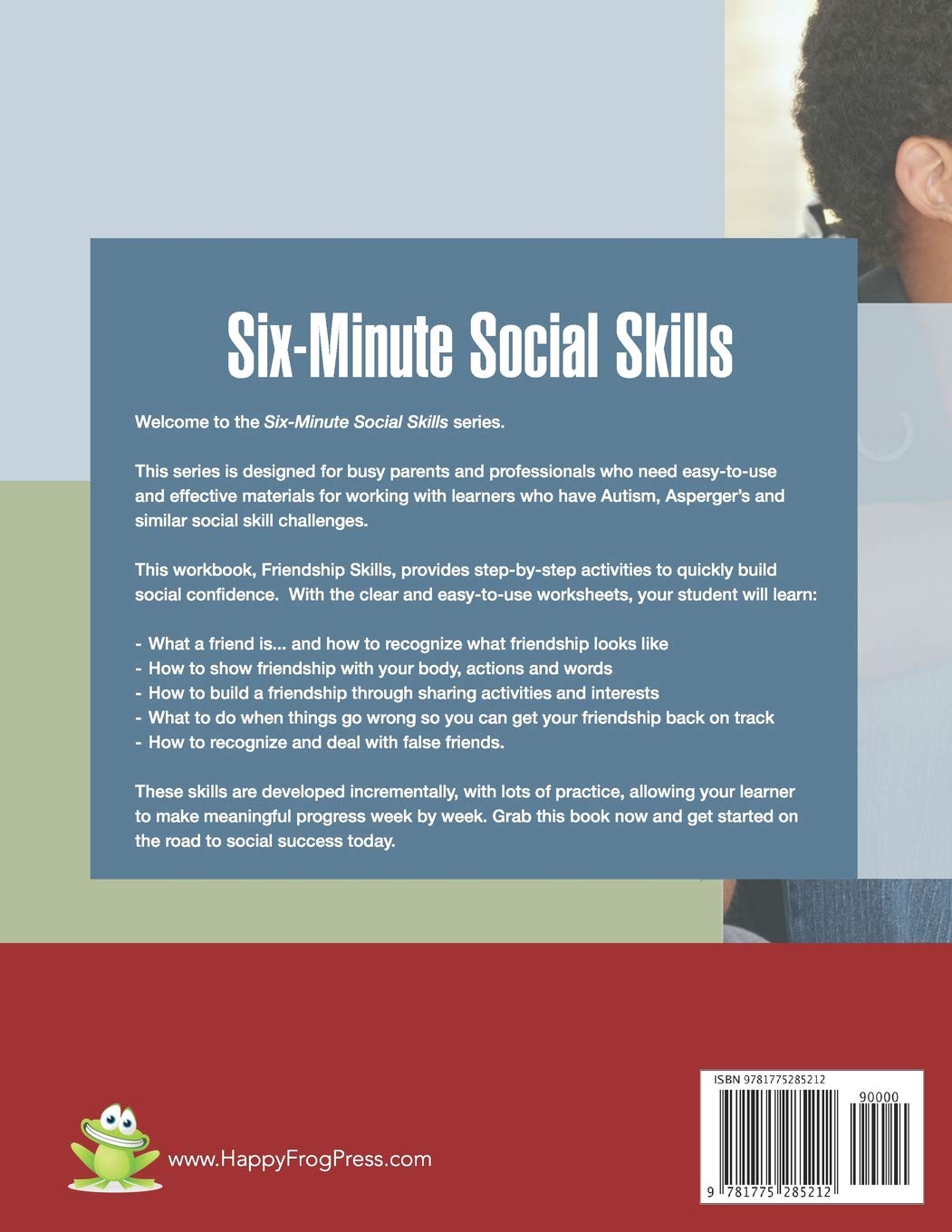 Six-Minute Social Skills

Welcome to the Six-Minute Social Skills series.

This series is designed for busy parents and professionals who need easy-to-use and effective materials for working with learners who have Autism, Asperger's and similar social skill challenges.

This workbook, Friendship Skills, provides step-by-step activities to quickly build social confidence. With the clear and easy-to-use worksheets, your student will learn:

- What a friend is... and how to recognize what friendship looks like
- How to show friendship with your body, actions and words
- How to build a friendship through sharing activities and interests
- What to do when things go wrong so you can get your friendship back on track
- How to recognize and deal with false friends.

These skills are developed incrementally, with lots of practice, allowing your learner to make meaningful progress week by week. Grab this book now and get started on the road to social success today.

www.HappyFrogPress.com

ISBN 9781775285212

90000

9 781775 285212